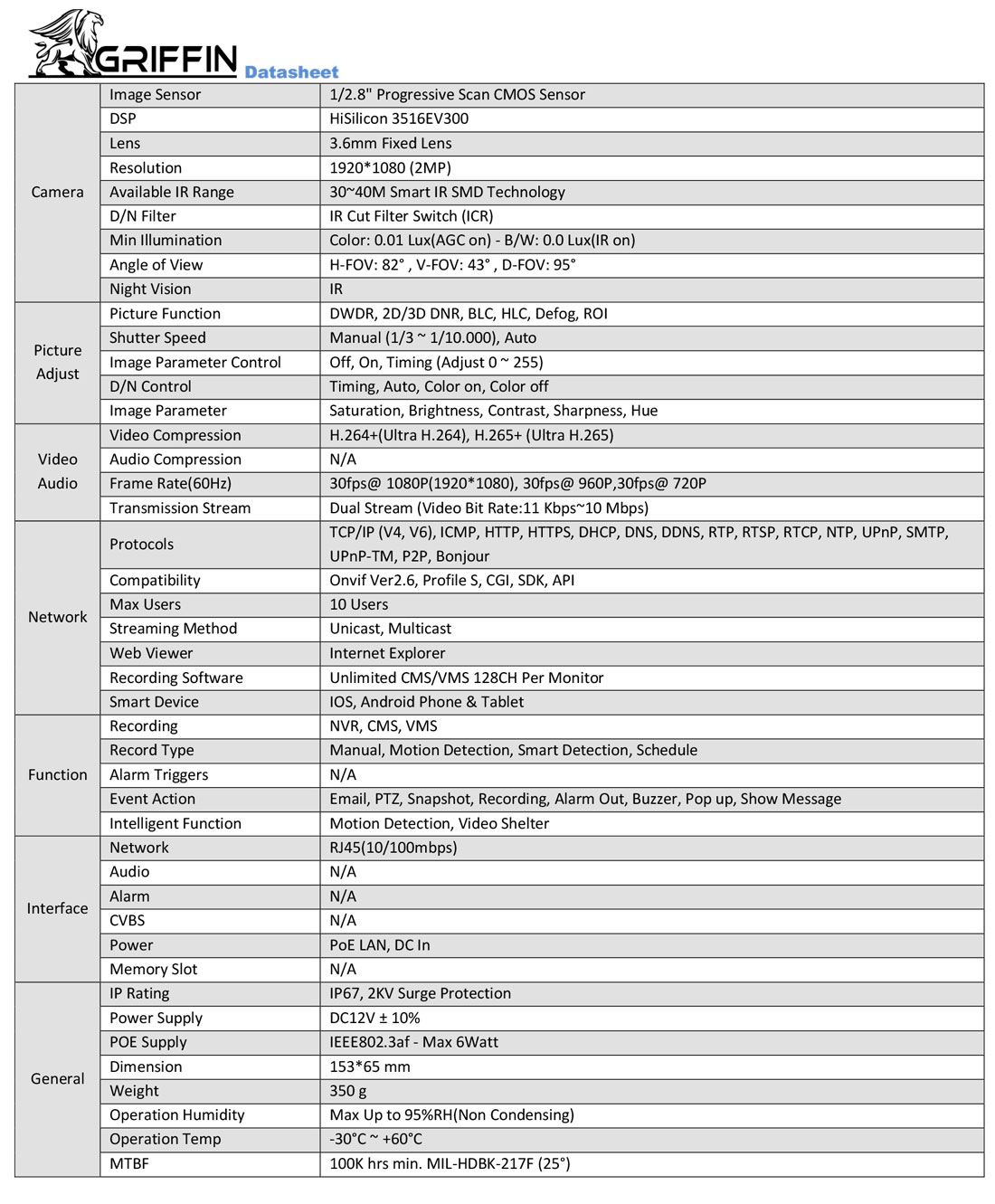 GRIFFIN Datasheet

| | | |
|---|---|---|
| Camera | Image Sensor | 1/2.8" Progressive Scan CMOS Sensor |
| | DSP | HiSilicon 3516EV300 |
| | Lens | 3.6mm Fixed Lens |
| | Resolution | 1920*1080 (2MP) |
| | Available IR Range | 30~40M Smart IR SMD Technology |
| | D/N Filter | IR Cut Filter Switch (ICR) |
| | Min Illumination | Color: 0.01 Lux(AGC on) - B/W: 0.0 Lux(IR on) |
| | Angle of View | H-FOV: 82° , V-FOV: 43° , D-FOV: 95° |
| | Night Vision | IR |
| Picture Adjust | Picture Function | DWDR, 2D/3D DNR, BLC, HLC, Defog, ROI |
| | Shutter Speed | Manual (1/3 ~ 1/10.000), Auto |
| | Image Parameter Control | Off, On, Timing (Adjust 0 ~ 255) |
| | D/N Control | Timing, Auto, Color on, Color off |
| | Image Parameter | Saturation, Brightness, Contrast, Sharpness, Hue |
| Video Audio | Video Compression | H.264+(Ultra H.264), H.265+ (Ultra H.265) |
| | Audio Compression | N/A |
| | Frame Rate(60Hz) | 30fps@ 1080P(1920*1080), 30fps@ 960P,30fps@ 720P |
| | Transmission Stream | Dual Stream (Video Bit Rate:11 Kbps~10 Mbps) |
| Network | Protocols | TCP/IP (V4, V6), ICMP, HTTP, HTTPS, DHCP, DNS, DDNS, RTP, RTSP, RTCP, NTP, UPnP, SMTP, UPnP-TM, P2P, Bonjour |
| | Compatibility | Onvif Ver2.6, Profile S, CGI, SDK, API |
| | Max Users | 10 Users |
| | Streaming Method | Unicast, Multicast |
| | Web Viewer | Internet Explorer |
| | Recording Software | Unlimited CMS/VMS 128CH Per Monitor |
| | Smart Device | IOS, Android Phone & Tablet |
| Function | Recording | NVR, CMS, VMS |
| | Record Type | Manual, Motion Detection, Smart Detection, Schedule |
| | Alarm Triggers | N/A |
| | Event Action | Email, PTZ, Snapshot, Recording, Alarm Out, Buzzer, Pop up, Show Message |
| | Intelligent Function | Motion Detection, Video Shelter |
| Interface | Network | RJ45(10/100mbps) |
| | Audio | N/A |
| | Alarm | N/A |
| | CVBS | N/A |
| | Power | PoE LAN, DC In |
| | Memory Slot | N/A |
| General | IP Rating | IP67, 2KV Surge Protection |
| | Power Supply | DC12V ± 10% |
| | POE Supply | IEEE802.3af - Max 6Watt |
| | Dimension | 153*65 mm |
| | Weight | 350 g |
| | Operation Humidity | Max Up to 95%RH(Non Condensing) |
| | Operation Temp | -30°C ~ +60°C |
| | MTBF | 100K hrs min. MIL-HDBK-217F (25°) |